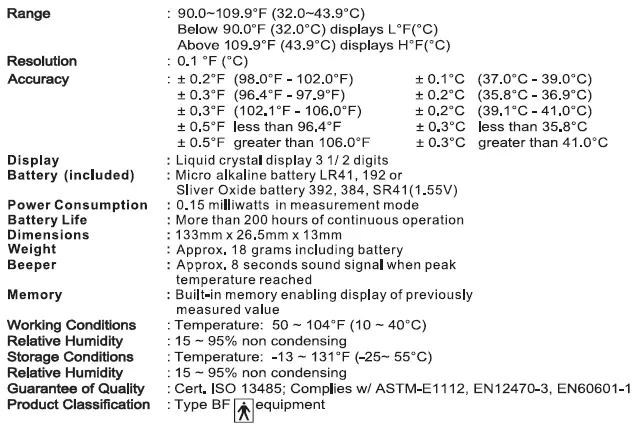 Range : 90.0~109.9°F (32.0~43.9°C)
Below 90.0°F (32.0°C) displays L°F(°C)
Above 109.9°F (43.9°C) displays H°F(°C)

Resolution : 0.1 °F (°C)

Accuracy : ± 0.2°F (98.0°F - 102.0°F) ± 0.1°C (37.0°C - 39.0°C)
± 0.3°F (96.4°F - 97.9°F) ± 0.2°C (35.8°C - 36.9°C)
± 0.3°F (102.1°F - 106.0°F) ± 0.2°C (39.1°C - 41.0°C)
± 0.5°F less than 96.4°F ± 0.3°C less than 35.8°C
± 0.5°F greater than 106.0°F ± 0.3°C greater than 41.0°C

Display : Liquid crystal display 3 1/ 2 digits

Battery (included) : Micro alkaline battery LR41, 192 or Sliver Oxide battery 392, 384, SR41(1.55V)

Power Consumption : 0.15 milliwatts in measurement mode

Battery Life : More than 200 hours of continuous operation

Dimensions : 133mm x 26.5mm x 13mm

Weight : Approx. 18 grams including battery

Beeper : Approx. 8 seconds sound signal when peak temperature reached

Memory : Built-in memory enabling display of previously measured value

Working Conditions : Temperature: 50 ~ 104°F (10 ~ 40°C)

Relative Humidity : 15 ~ 95% non condensing

Storage Conditions : Temperature: -13 ~ 131°F (-25~ 55°C)

Relative Humidity : 15 ~ 95% non condensing

Guarantee of Quality : Cert. ISO 13485; Complies w/ ASTM-E1112, EN12470-3, EN60601-1

Product Classification : Type BF equipment